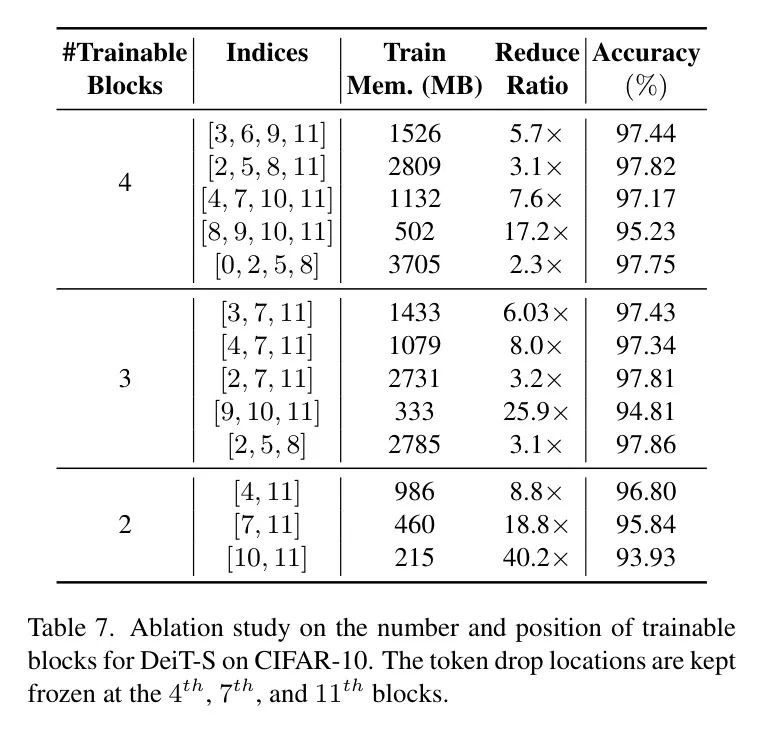 | #Trainable Blocks | Indices | Train Mem. (MB) | Reduce Ratio | Accuracy (%) |
|---|---|---|---|---|
| 4 | $[3, 6, 9, 11]$ | 1526 | $5.7\times$ | 97.44 |
| | $[2, 5, 8, 11]$ | 2809 | $3.1\times$ | 97.82 |
| | $[4, 7, 10, 11]$ | 1132 | $7.6\times$ | 97.17 |
| | $[8, 9, 10, 11]$ | 502 | $17.2\times$ | 95.23 |
| | $[0, 2, 5, 8]$ | 3705 | $2.3\times$ | 97.75 |
| 3 | $[3, 7, 11]$ | 1433 | $6.03\times$ | 97.43 |
| | $[4, 7, 11]$ | 1079 | $8.0\times$ | 97.34 |
| | $[2, 7, 11]$ | 2731 | $3.2\times$ | 97.81 |
| | $[9, 10, 11]$ | 333 | $25.9\times$ | 94.81 |
| | $[2, 5, 8]$ | 2785 | $3.1\times$ | 97.86 |
| 2 | $[4, 11]$ | 986 | $8.8\times$ | 96.80 |
| | $[7, 11]$ | 460 | $18.8\times$ | 95.84 |
| | $[10, 11]$ | 215 | $40.2\times$ | 93.93 |

Table 7. Ablation study on the number and position of trainable blocks for DeiT-S on CIFAR-10. The token drop locations are kept frozen at the $4^{th}$, $7^{th}$, and $11^{th}$ blocks.